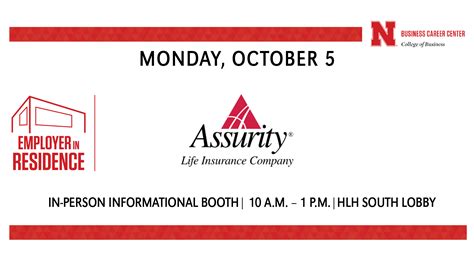 N BUSINESS CAREER CENTER
College of Business

MONDAY, OCTOBER 5

EMPLOYER IN RESIDENCE

Assurity®
Life Insurance Company

IN-PERSON INFORMATIONAL BOOTH | 10 A.M. – 1 P.M. | HLH SOUTH LOBBY